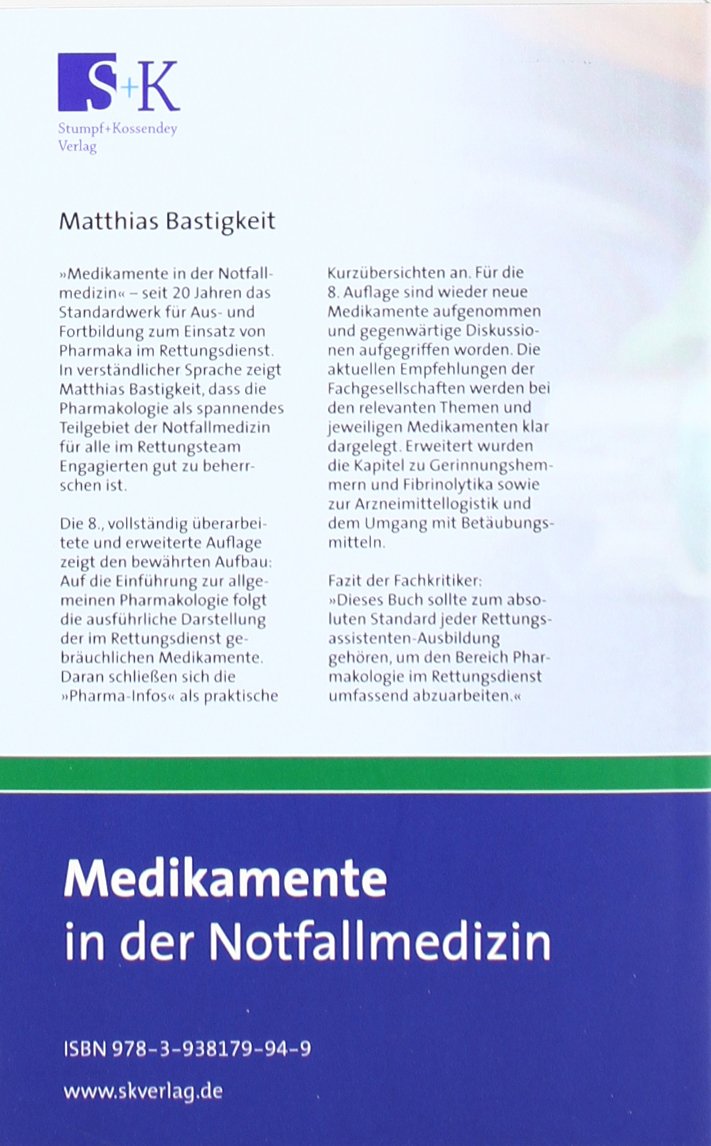 S+K
Stumpf+Kossendey Verlag

Matthias Bastigkeit

»Medikamente in der Notfallmedizin« – seit 20 Jahren das Standardwerk für Aus- und Fortbildung zum Einsatz von Pharmaka im Rettungsdienst. In verständlicher Sprache zeigt Matthias Bastigkeit, dass die Pharmakologie als spannendes Teilgebiet der Notfallmedizin für alle im Rettungsteam Engagierten gut zu beherrschen ist.

Die 8., vollständig überarbeitete und erweiterte Auflage zeigt den bewährten Aufbau: Auf die Einführung zur allgemeinen Pharmakologie folgt die ausführliche Darstellung der im Rettungsdienst gebräuchlichen Medikamente. Daran schließen sich die »Pharma-Infos« als praktische Kurzübersichten an. Für die 8. Auflage sind wieder neue Medikamente aufgenommen und gegenwärtige Diskussionen aufgegriffen worden. Die aktuellen Empfehlungen der Fachgesellschaften werden bei den relevanten Themen und jeweiligen Medikamenten klar dargelegt. Erweitert wurden die Kapitel zu Gerinnungshemmern und Fibrinolytika sowie zur Arzneimittellogistik und dem Umgang mit Betäubungsmitteln.

Fazit der Fachkritiker:
»Dieses Buch sollte zum absoluten Standard jeder Rettungsassistenten-Ausbildung gehören, um den Bereich Pharmakologie im Rettungsdienst umfassend abzuarbeiten.«

Medikamente
in der Notfallmedizin

ISBN 978-3-938179-94-9

www.skverlag.de